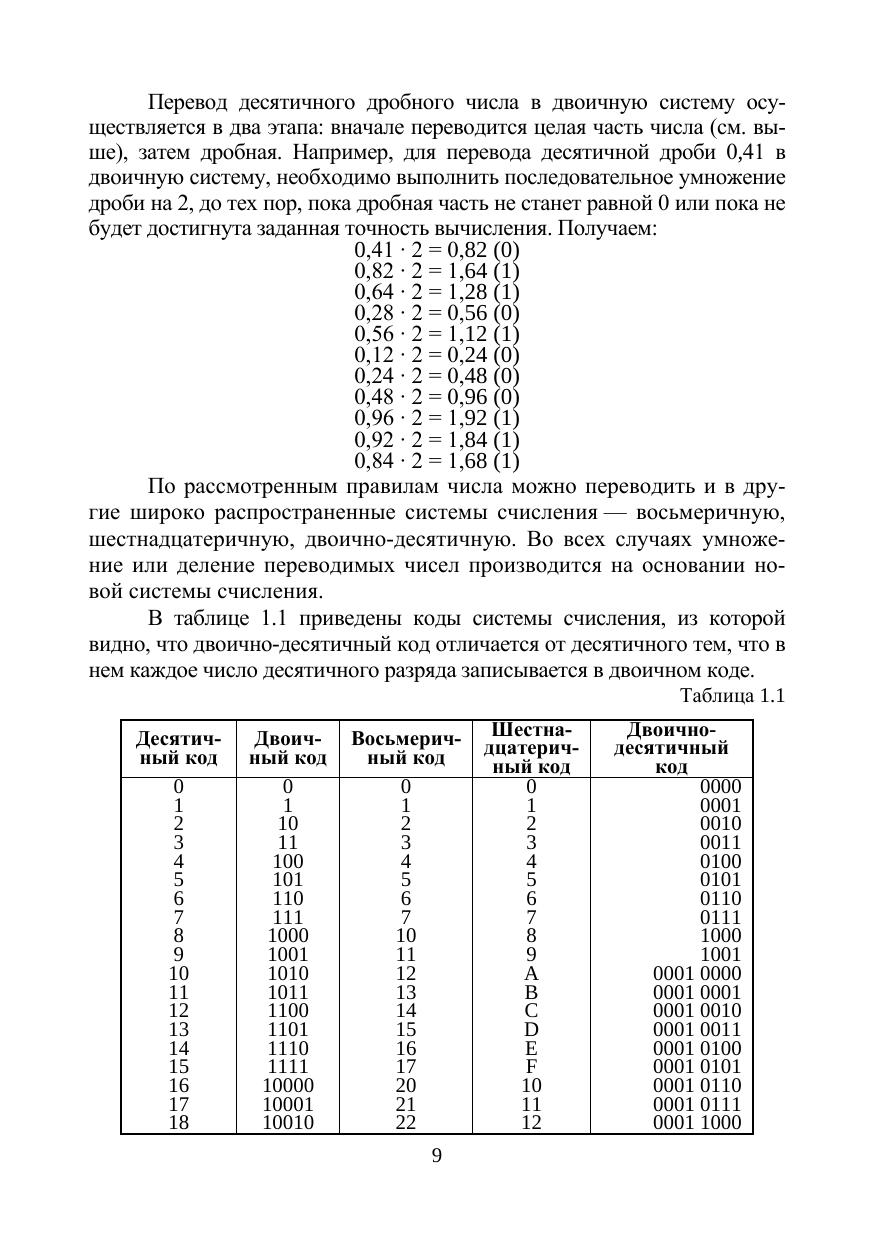 Перевод десятичного дробного числа в двоичную систему осуществляется в два этапа: вначале переводится целая часть числа (см. выше), затем дробная. Например, для перевода десятичной дроби 0,41 в двоичную систему, необходимо выполнить последовательное умножение дроби на 2, до тех пор, пока дробная часть не станет равной 0 или пока не будет достигнута заданная точность вычисления. Получаем:

$0,41 \cdot 2 = 0,82$ (0)
$0,82 \cdot 2 = 1,64$ (1)
$0,64 \cdot 2 = 1,28$ (1)
$0,28 \cdot 2 = 0,56$ (0)
$0,56 \cdot 2 = 1,12$ (1)
$0,12 \cdot 2 = 0,24$ (0)
$0,24 \cdot 2 = 0,48$ (0)
$0,48 \cdot 2 = 0,96$ (0)
$0,96 \cdot 2 = 1,92$ (1)
$0,92 \cdot 2 = 1,84$ (1)
$0,84 \cdot 2 = 1,68$ (1)

По рассмотренным правилам числа можно переводить и в другие широко распространенные системы счисления — восьмеричную, шестнадцатеричную, двоично-десятичную. Во всех случаях умножение или деление переводимых чисел производится на основании новой системы счисления.

В таблице 1.1 приведены коды системы счисления, из которой видно, что двоично-десятичный код отличается от десятичного тем, что в нем каждое число десятичного разряда записывается в двоичном коде.

Таблица 1.1

| Десятичный код | Двоичный код | Восьмеричный код | Шестнадцатеричный код | Двоично-десятичный код |
|---|---|---|---|---|
| 0 | 0 | 0 | 0 | 0000 |
| 1 | 1 | 1 | 1 | 0001 |
| 2 | 10 | 2 | 2 | 0010 |
| 3 | 11 | 3 | 3 | 0011 |
| 4 | 100 | 4 | 4 | 0100 |
| 5 | 101 | 5 | 5 | 0101 |
| 6 | 110 | 6 | 6 | 0110 |
| 7 | 111 | 7 | 7 | 0111 |
| 8 | 1000 | 10 | 8 | 1000 |
| 9 | 1001 | 11 | 9 | 1001 |
| 10 | 1010 | 12 | A | 0001 0000 |
| 11 | 1011 | 13 | B | 0001 0001 |
| 12 | 1100 | 14 | C | 0001 0010 |
| 13 | 1101 | 15 | D | 0001 0011 |
| 14 | 1110 | 16 | E | 0001 0100 |
| 15 | 1111 | 17 | F | 0001 0101 |
| 16 | 10000 | 20 | 10 | 0001 0110 |
| 17 | 10001 | 21 | 11 | 0001 0111 |
| 18 | 10010 | 22 | 12 | 0001 1000 |

9